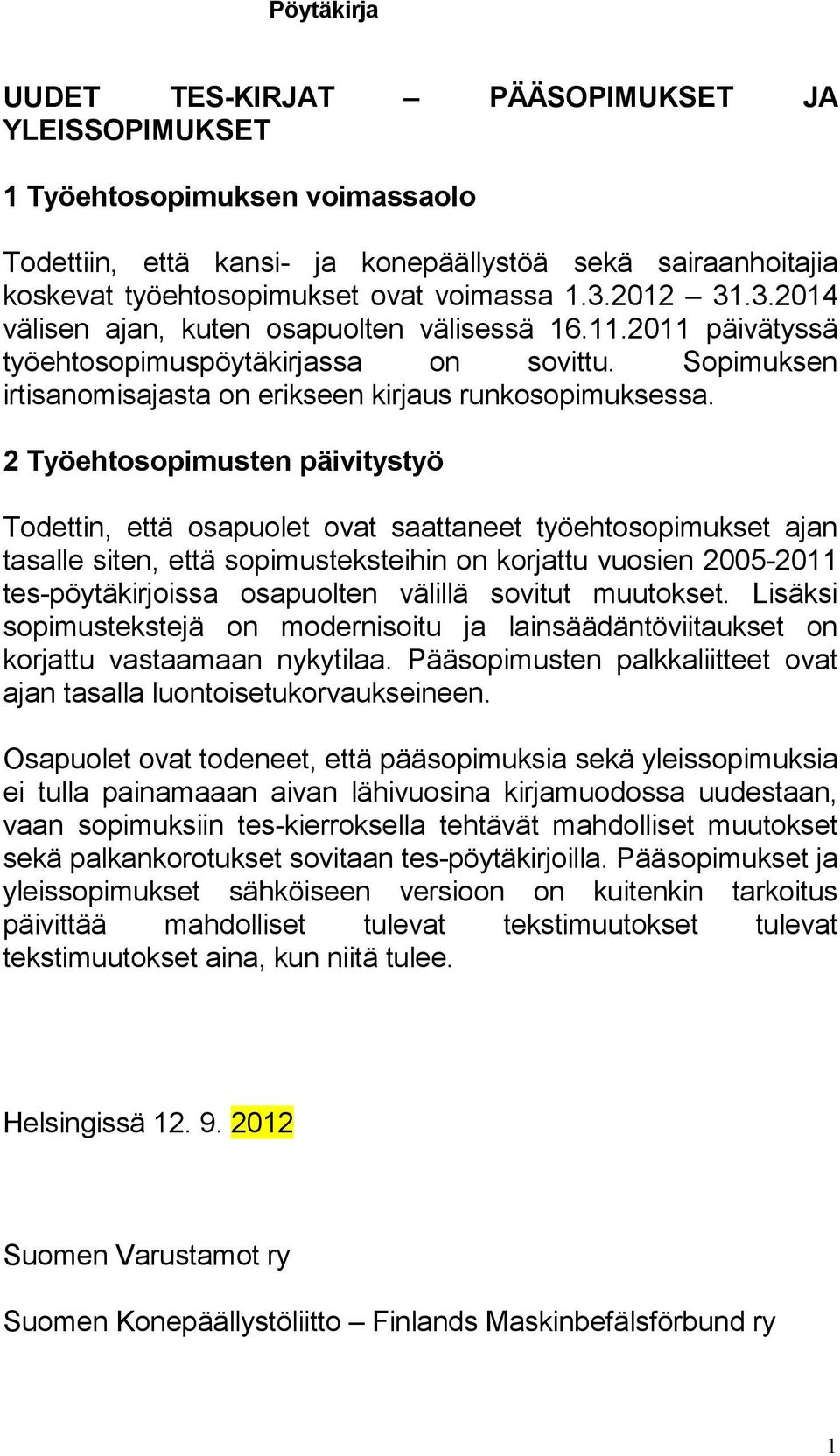 Pöytäkirja

UUDET TES-KIRJAT – PÄÄSOPIMUKSET JA YLEISSOPIMUKSET

1 Työehtosopimuksen voimassaolo

Todettiin, että kansi- ja konepäällystöä sekä sairaanhoitajia koskevat työehtosopimukset ovat voimassa 1.3.2012 – 31.3.2014 välisen ajan, kuten osapuolten välisessä 16.11.2011 päivätyssä työehtosopimuspöytäkirjassa on sovittu. Sopimuksen irtisanomisajasta on erikseen kirjaus runkosopimuksessa.

2 Työehtosopimusten päivitystyö

Todettin, että osapuolet ovat saattaneet työehtosopimukset ajan tasalle siten, että sopimusteksteihin on korjattu vuosien 2005-2011 tes-pöytäkirjoissa osapuolten välillä sovitut muutokset. Lisäksi sopimustekstejä on modernisoitu ja lainsäädäntöviitaukset on korjattu vastaamaan nykytilaa. Pääsopimusten palkkaliitteet ovat ajan tasalla luontoisetukorvaukseineen.

Osapuolet ovat todeneet, että pääsopimuksia sekä yleissopimuksia ei tulla painamaaan aivan lähivuosina kirjamuodossa uudestaan, vaan sopimuksiin tes-kierroksella tehtävät mahdolliset muutokset sekä palkankorotukset sovitaan tes-pöytäkirjoilla. Pääsopimukset ja yleissopimukset sähköiseen versioon on kuitenkin tarkoitus päivittää mahdolliset tulevat tekstimuutokset tulevat tekstimuutokset aina, kun niitä tulee.

Helsingissä 12. 9. 2012

Suomen Varustamot ry

Suomen Konepäällystöliitto – Finlands Maskinbefälsförbund ry

1